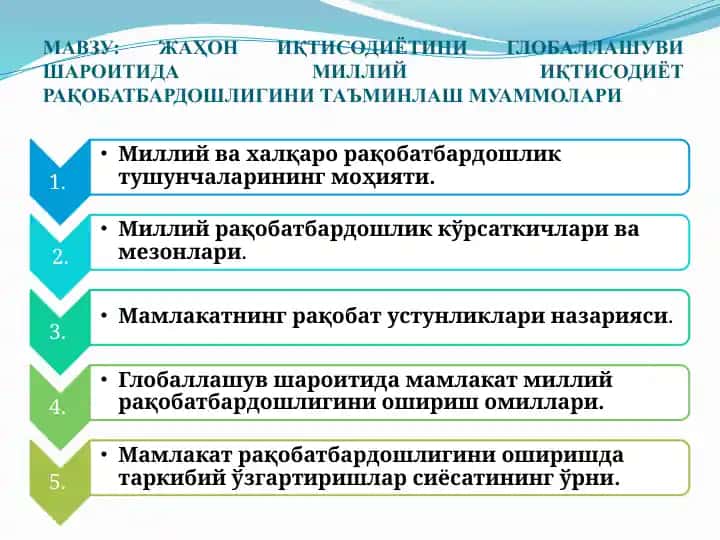 МАВЗУ: ЖАҲОН ИҚТИСОДИЁТИНИ ГЛОБАЛЛАШУВИ ШАРОИТИДА МИЛЛИЙ ИҚТИСОДИЁТ РАҚОБАТБАРДОШЛИГИНИ ТАЪМИНЛАШ МУАММОЛАРИ

1. • Миллий ва халқаро рақобатбардошлик тушунчаларининг моҳияти.

2. • Миллий рақобатбардошлик кўрсаткичлари ва мезонлари.

3. • Мамлакатнинг рақобат устунликлари назарияси.

4. • Глобаллашув шароитида мамлакат миллий рақобатбардошлигини ошириш омиллари.

5. • Мамлакат рақобатбардошлигини оширишда таркибий ўзгартиришлар сиёсатининг ўрни.